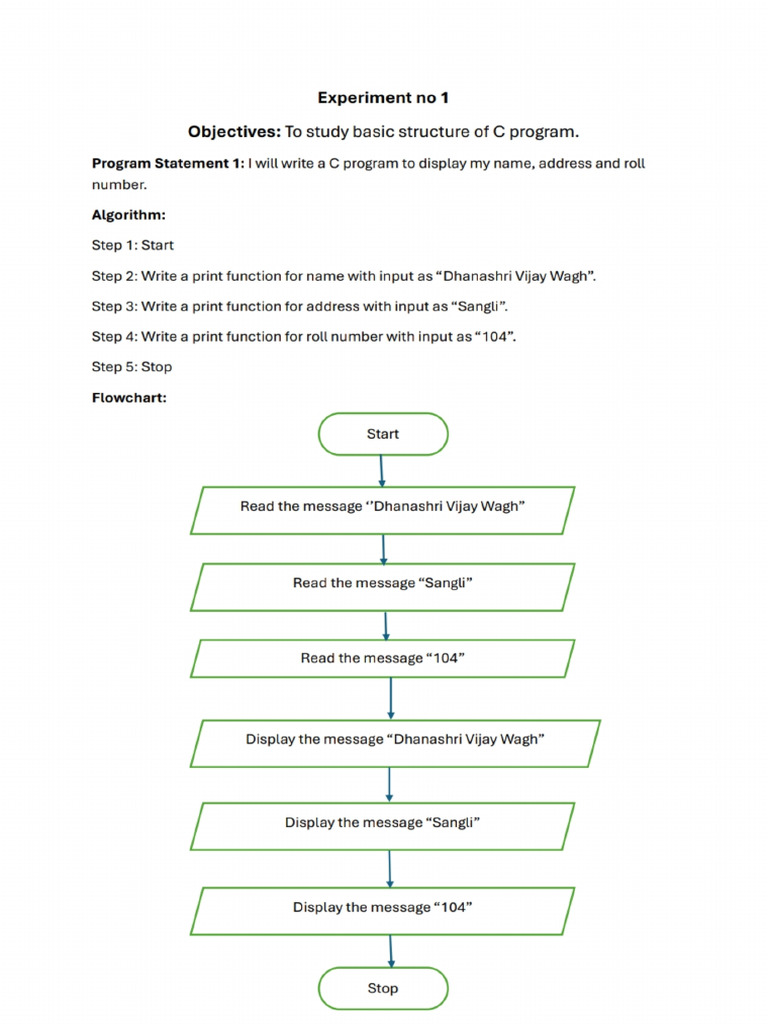 Experiment no 1

Objectives: To study basic structure of C program.

Program Statement 1: I will write a C program to display my name, address and roll number.

Algorithm:

Step 1: Start

Step 2: Write a print function for name with input as "Dhanashri Vijay Wagh".

Step 3: Write a print function for address with input as "Sangli".

Step 4: Write a print function for roll number with input as "104".

Step 5: Stop

Flowchart:

Start

Read the message ''Dhanashri Vijay Wagh"

Read the message "Sangli"

Read the message "104"

Display the message "Dhanashri Vijay Wagh"

Display the message "Sangli"

Display the message "104"

Stop